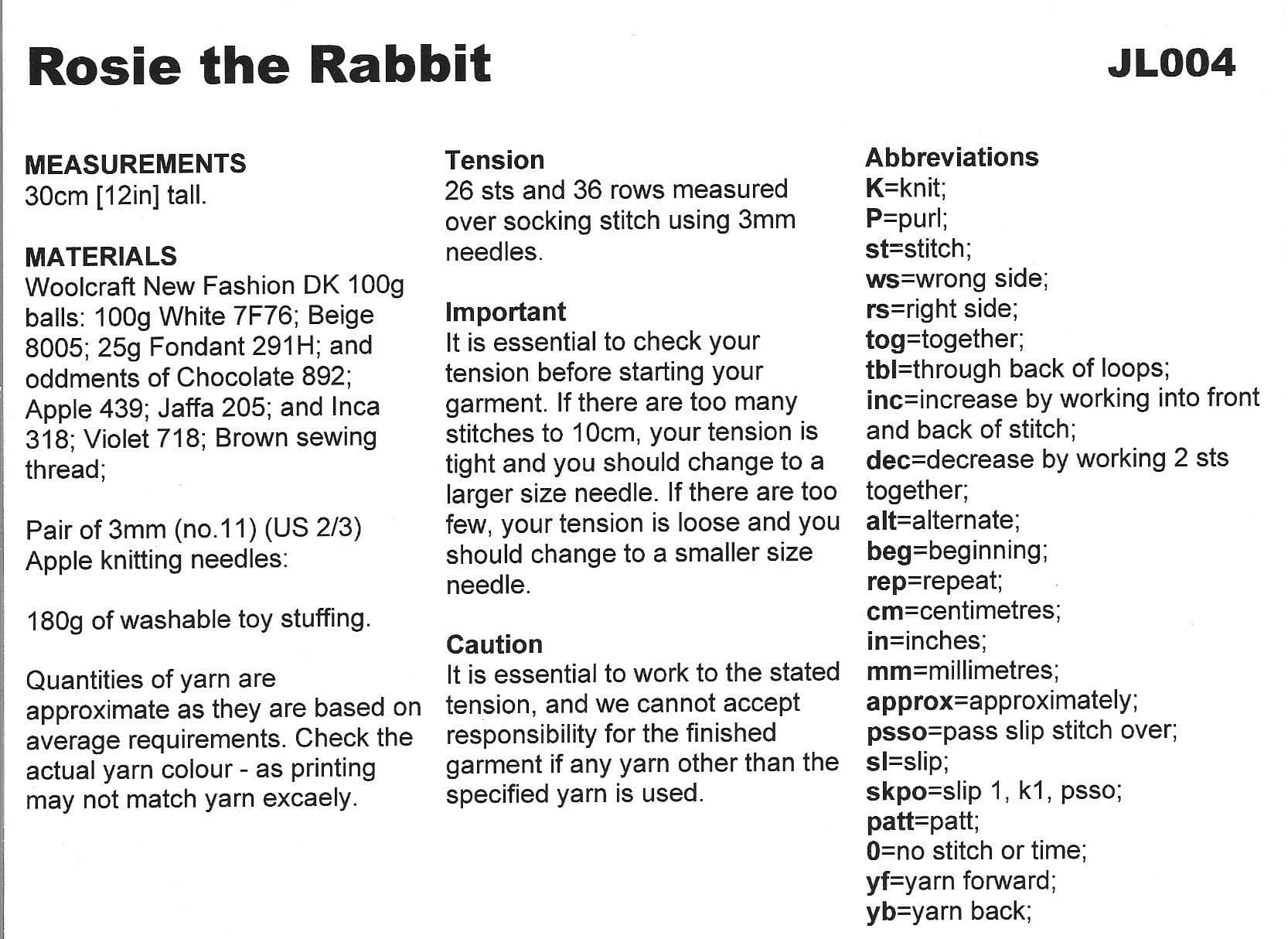 Rosie the Rabbit

JL004

MEASUREMENTS
30cm [12in] tall.

MATERIALS
Woolcraft New Fashion DK 100g balls: 100g White 7F76; Beige 8005; 25g Fondant 291H; and oddments of Chocolate 892; Apple 439; Jaffa 205; and Inca 318; Violet 718; Brown sewing thread;

Pair of 3mm (no.11) (US 2/3) Apple knitting needles:

180g of washable toy stuffing.

Quantities of yarn are approximate as they are based on average requirements. Check the actual yarn colour - as printing may not match yarn excaely.

Tension
26 sts and 36 rows measured over socking stitch using 3mm needles.

Important
It is essential to check your tension before starting your garment. If there are too many stitches to 10cm, your tension is tight and you should change to a larger size needle. If there are too few, your tension is loose and you should change to a smaller size needle.

Caution
It is essential to work to the stated tension, and we cannot accept responsibility for the finished garment if any yarn other than the specified yarn is used.

Abbreviations
K=knit;
P=purl;
st=stitch;
ws=wrong side;
rs=right side;
tog=together;
tbl=through back of loops;
inc=increase by working into front and back of stitch;
dec=decrease by working 2 sts together;
alt=alternate;
beg=beginning;
rep=repeat;
cm=centimetres;
in=inches;
mm=millimetres;
approx=approximately;
psso=pass slip stitch over;
sl=slip;
skpo=slip 1, k1, psso;
patt=patt;
0=no stitch or time;
yf=yarn forward;
yb=yarn back;